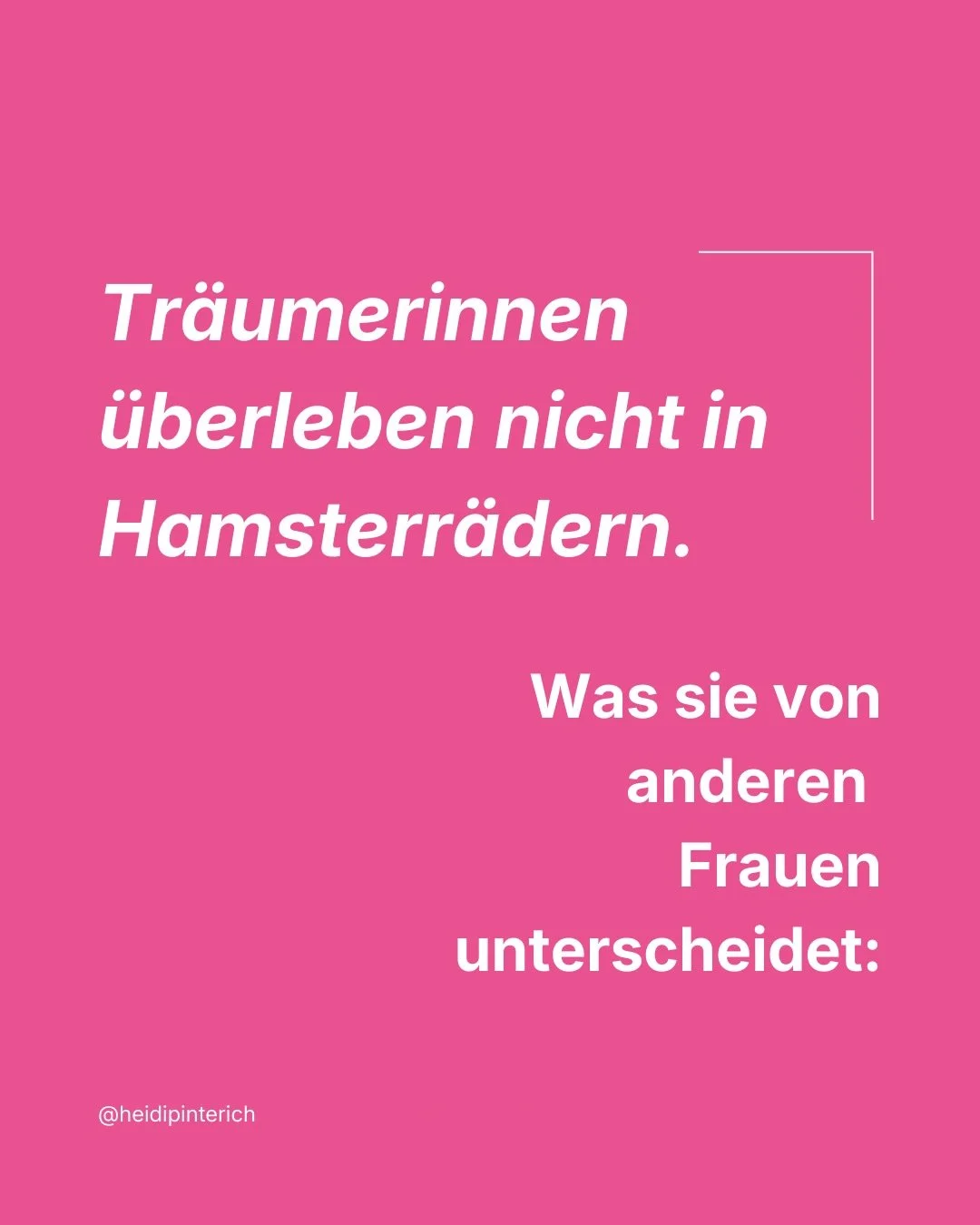 Träumerinnen überleben nicht in Hamsterrädern.

Was sie von anderen Frauen unterscheidet:

@heidipinterich